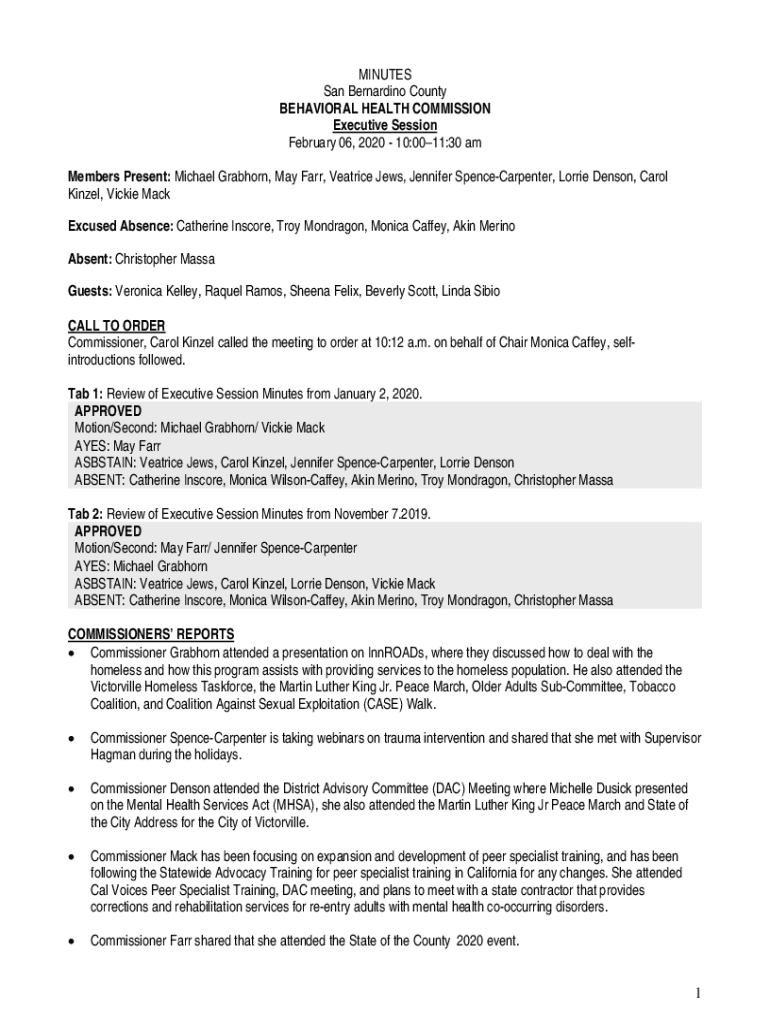 MINUTES
San Bernardino County
BEHAVIORAL HEALTH COMMISSION
Executive Session
February 06, 2020 - 10:00–11:30 am

Members Present: Michael Grabhorn, May Farr, Veatrice Jews, Jennifer Spence-Carpenter, Lorrie Denson, Carol Kinzel, Vickie Mack

Excused Absence: Catherine Inscore, Troy Mondragon, Monica Caffey, Akin Merino

Absent: Christopher Massa

Guests: Veronica Kelley, Raquel Ramos, Sheena Felix, Beverly Scott, Linda Sibio

CALL TO ORDER
Commissioner, Carol Kinzel called the meeting to order at 10:12 a.m. on behalf of Chair Monica Caffey, self-introductions followed.

Tab 1: Review of Executive Session Minutes from January 2, 2020.
APPROVED
Motion/Second: Michael Grabhorn/ Vickie Mack
AYES: May Farr
ASBSTAIN: Veatrice Jews, Carol Kinzel, Jennifer Spence-Carpenter, Lorrie Denson
ABSENT: Catherine Inscore, Monica Wilson-Caffey, Akin Merino, Troy Mondragon, Christopher Massa

Tab 2: Review of Executive Session Minutes from November 7.2019.
APPROVED
Motion/Second: May Farr/ Jennifer Spence-Carpenter
AYES: Michael Grabhorn
ASBSTAIN: Veatrice Jews, Carol Kinzel, Lorrie Denson, Vickie Mack
ABSENT: Catherine Inscore, Monica Wilson-Caffey, Akin Merino, Troy Mondragon, Christopher Massa

COMMISSIONERS' REPORTS
• Commissioner Grabhorn attended a presentation on InnROADs, where they discussed how to deal with the homeless and how this program assists with providing services to the homeless population. He also attended the Victorville Homeless Taskforce, the Martin Luther King Jr. Peace March, Older Adults Sub-Committee, Tobacco Coalition, and Coalition Against Sexual Exploitation (CASE) Walk.

• Commissioner Spence-Carpenter is taking webinars on trauma intervention and shared that she met with Supervisor Hagman during the holidays.

• Commissioner Denson attended the District Advisory Committee (DAC) Meeting where Michelle Dusick presented on the Mental Health Services Act (MHSA), she also attended the Martin Luther King Jr Peace March and State of the City Address for the City of Victorville.

• Commissioner Mack has been focusing on expansion and development of peer specialist training, and has been following the Statewide Advocacy Training for peer specialist training in California for any changes. She attended Cal Voices Peer Specialist Training, DAC meeting, and plans to meet with a state contractor that provides corrections and rehabilitation services for re-entry adults with mental health co-occurring disorders.

• Commissioner Farr shared that she attended the State of the County 2020 event.

1